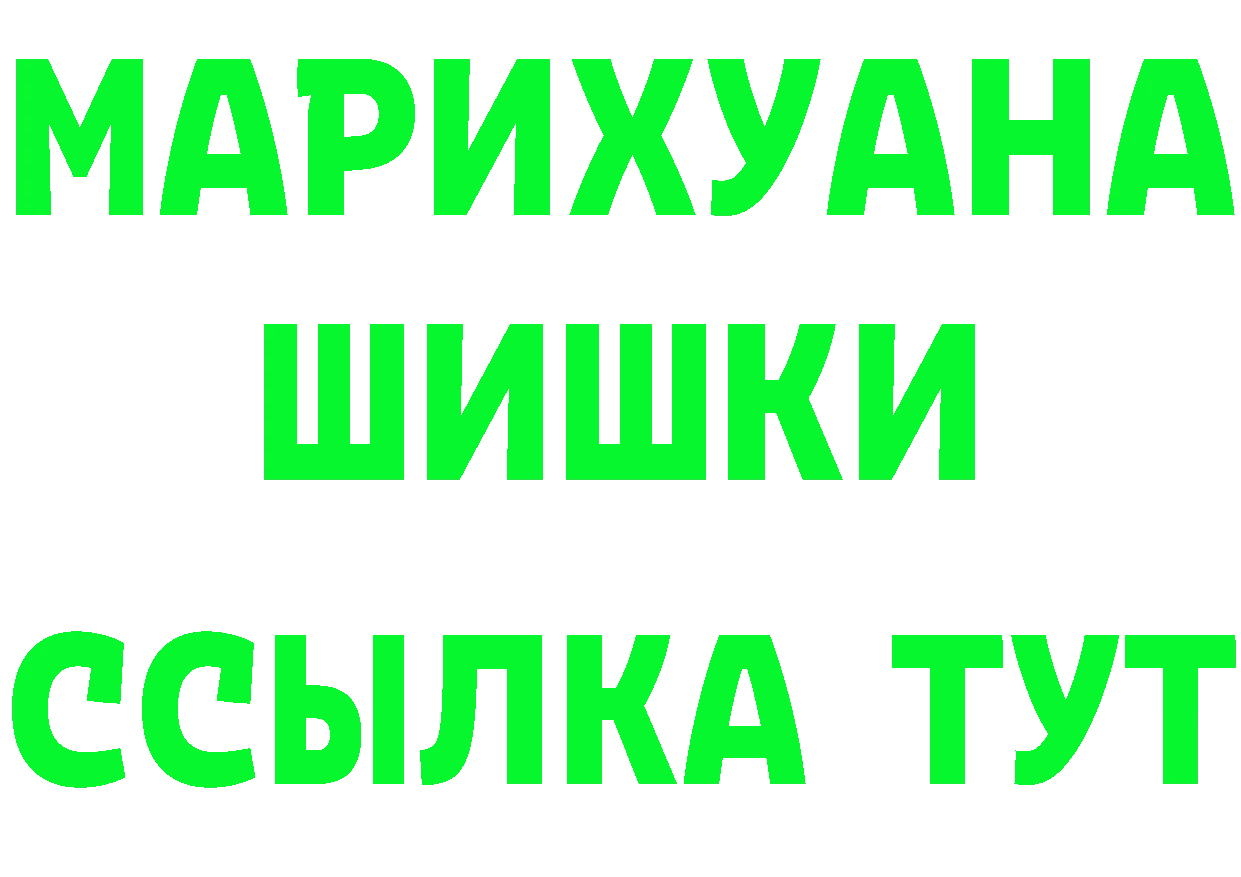 МАРИХУАНА
ШИШКИ
ССЫЛКА ТУТ